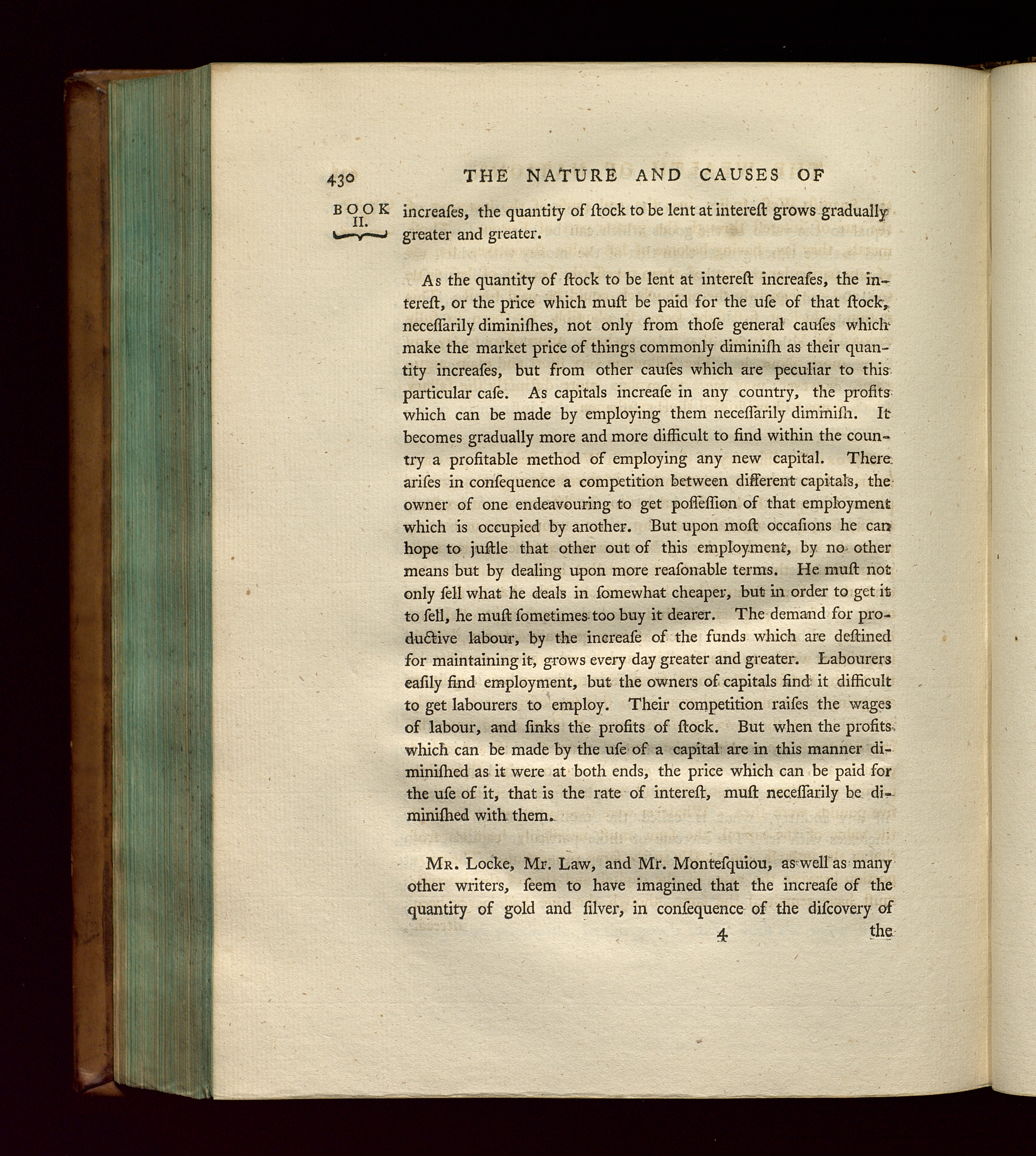 430 THE NATURE AND CAUSES OF

BOOK II.

increaſes, the quantity of ſtock to be lent at intereſt grows gradually greater and greater.

As the quantity of ſtock to be lent at intereſt increaſes, the intereſt, or the price which muſt be paid for the uſe of that ſtock, neceſſarily diminiſhes, not only from thoſe general cauſes which make the market price of things commonly diminiſh as their quantity increaſes, but from other cauſes which are peculiar to this particular caſe. As capitals increaſe in any country, the profits which can be made by employing them neceſſarily diminiſh. It becomes gradually more and more difficult to find within the country a profitable method of employing any new capital. There ariſes in conſequence a competition between different capitals, the owner of one endeavouring to get poſſeſſion of that employment which is occupied by another. But upon moſt occaſions he can hope to juſtle that other out of this employment, by no other means but by dealing upon more reaſonable terms. He muſt not only ſell what he deals in ſomewhat cheaper, but in order to get it to ſell, he muſt ſometimes too buy it dearer. The demand for productive labour, by the increaſe of the funds which are deſtined for maintaining it, grows every day greater and greater. Labourers eaſily find employment, but the owners of capitals find it difficult to get labourers to employ. Their competition raiſes the wages of labour, and ſinks the profits of ſtock. But when the profits which can be made by the uſe of a capital are in this manner diminiſhed as it were at both ends, the price which can be paid for the uſe of it, that is the rate of intereſt, muſt neceſſarily be diminiſhed with them.

Mr. Locke, Mr. Law, and Mr. Monteſquiou, as well as many other writers, ſeem to have imagined that the increaſe of the quantity of gold and ſilver, in conſequence of the diſcovery of

4 the